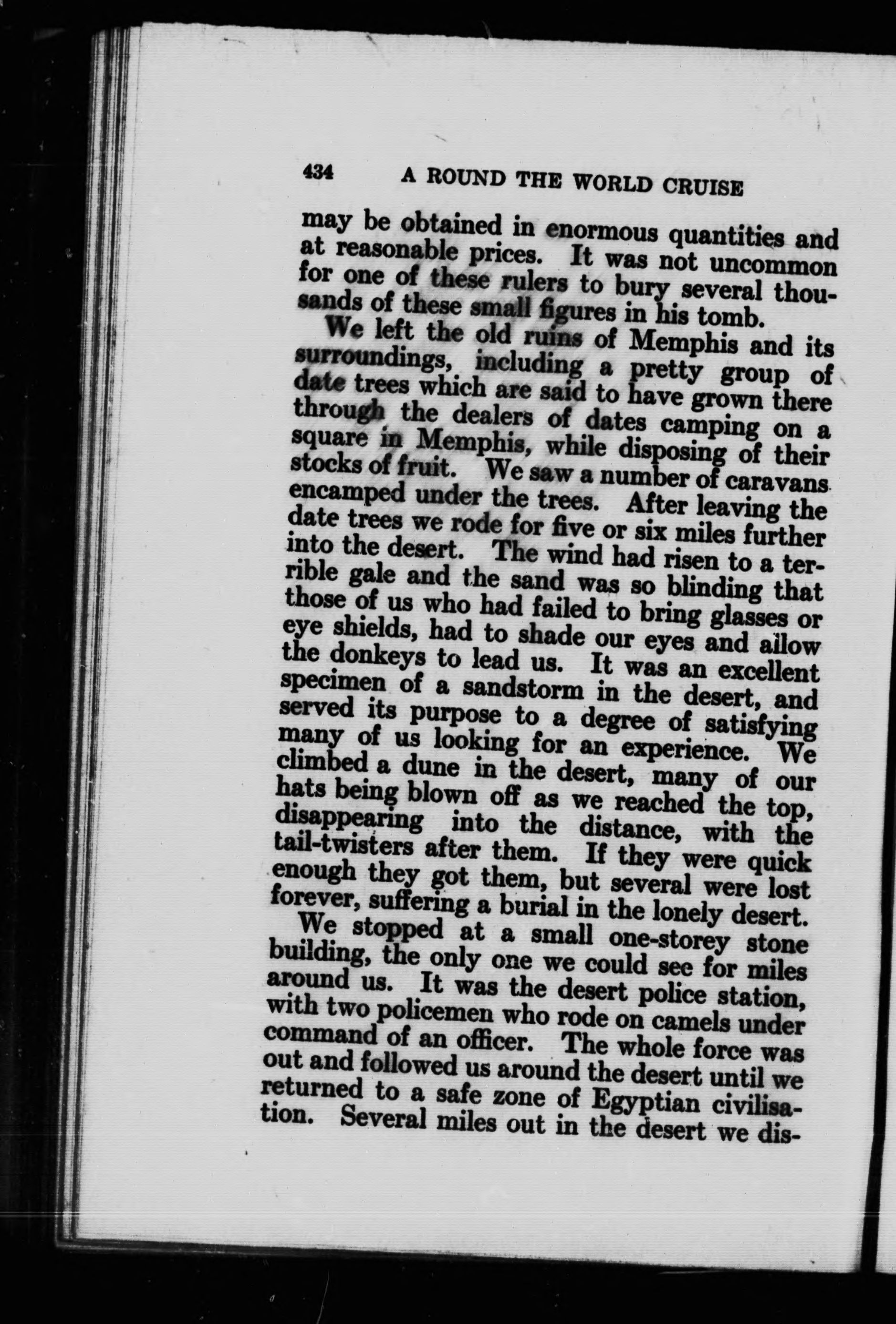 434 A ROUND THE WORLD CRUISE

may be obtained in enormous quantities and at reasonable prices. It was not uncommon for one of these rulers to bury several thousands of these small figures in his tomb.

We left the old ruins of Memphis and its surroundings, including a pretty group of date trees which are said to have grown there through the dealers of dates camping on a square in Memphis, while disposing of their stocks of fruit. We saw a number of caravans encamped under the trees. After leaving the date trees we rode for five or six miles further into the desert. The wind had risen to a terrible gale and the sand was so blinding that those of us who had failed to bring glasses or eye shields, had to shade our eyes and allow the donkeys to lead us. It was an excellent specimen of a sandstorm in the desert, and served its purpose to a degree of satisfying many of us looking for an experience. We climbed a dune in the desert, many of our hats being blown off as we reached the top, disappearing into the distance, with the tail-twisters after them. If they were quick enough they got them, but several were lost forever, suffering a burial in the lonely desert.

We stopped at a small one-storey stone building, the only one we could see for miles around us. It was the desert police station, with two policemen who rode on camels under command of an officer. The whole force was out and followed us around the desert until we returned to a safe zone of Egyptian civilisation. Several miles out in the desert we dis-